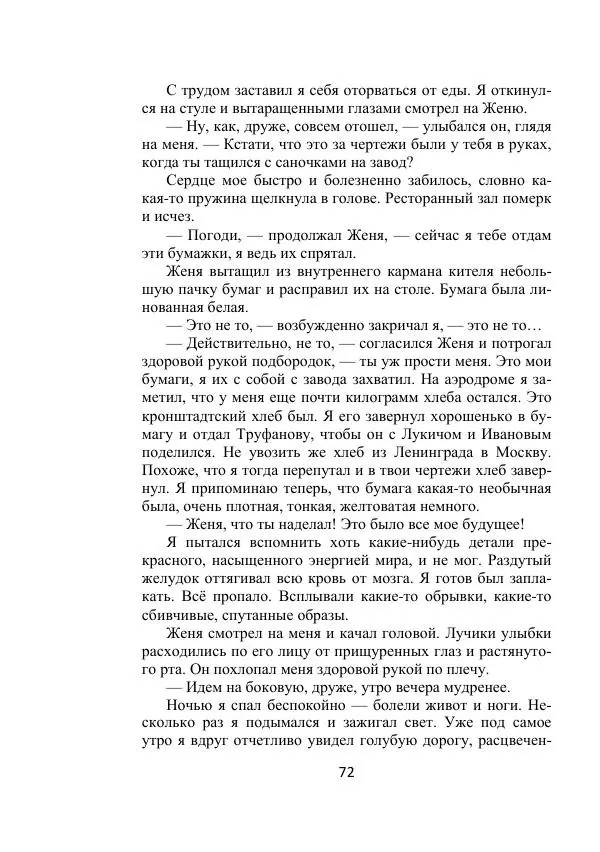 С трудом заставил я себя оторваться от еды. Я откинулся на стуле и вытаращенными глазами смотрел на Женю.

— Ну, как, друже, совсем отошел, — улыбался он, глядя на меня. — Кстати, что это за чертежи были у тебя в руках, когда ты тащился с саночками на завод?

Сердце мое быстро и болезненно забилось, словно какая-то пружина щелкнула в голове. Ресторанный зал померк и исчез.

— Погоди, — продолжал Женя, — сейчас я тебе отдам эти бумажки, я ведь их спрятал.

Женя вытащил из внутреннего кармана кителя небольшую пачку бумаг и расправил их на столе. Бумага была линованная белая.

— Это не то, — возбужденно закричал я, — это не то…

— Действительно, не то, — согласился Женя и потрогал здоровой рукой подбородок, — ты уж прости меня. Это мои бумаги, я их с собой с завода захватил. На аэродроме я заметил, что у меня еще почти килограмм хлеба остался. Это кронштадтский хлеб был. Я его завернул хорошенько в бумагу и отдал Труфанову, чтобы он с Лукичом и Ивановым поделился. Не увозить же хлеб из Ленинграда в Москву. Похоже, что я тогда перепутал и в твои чертежи хлеб завернул. Я припоминаю теперь, что бумага какая-то необычная была, очень плотная, тонкая, желтоватая немного.

— Женя, что ты наделал! Это было все мое будущее!

Я пытался вспомнить хоть какие-нибудь детали прекрасного, насыщенного энергией мира, и не мог. Раздутый желудок оттягивал всю кровь от мозга. Я готов был заплакать. Всё пропало. Всплывали какие-то обрывки, какие-то сбивчивые, спутанные образы.

Женя смотрел на меня и качал головой. Лучики улыбки расходились по его лицу от прищуренных глаз и растянутого рта. Он похлопал меня здоровой рукой по плечу.

— Идем на боковую, друже, утро вечера мудренее.

Ночью я спал беспокойно — болели живот и ноги. Несколько раз я подымался и зажигал свет. Уже под самое утро я вдруг отчетливо увидел голубую дорогу, расцвечен-

72